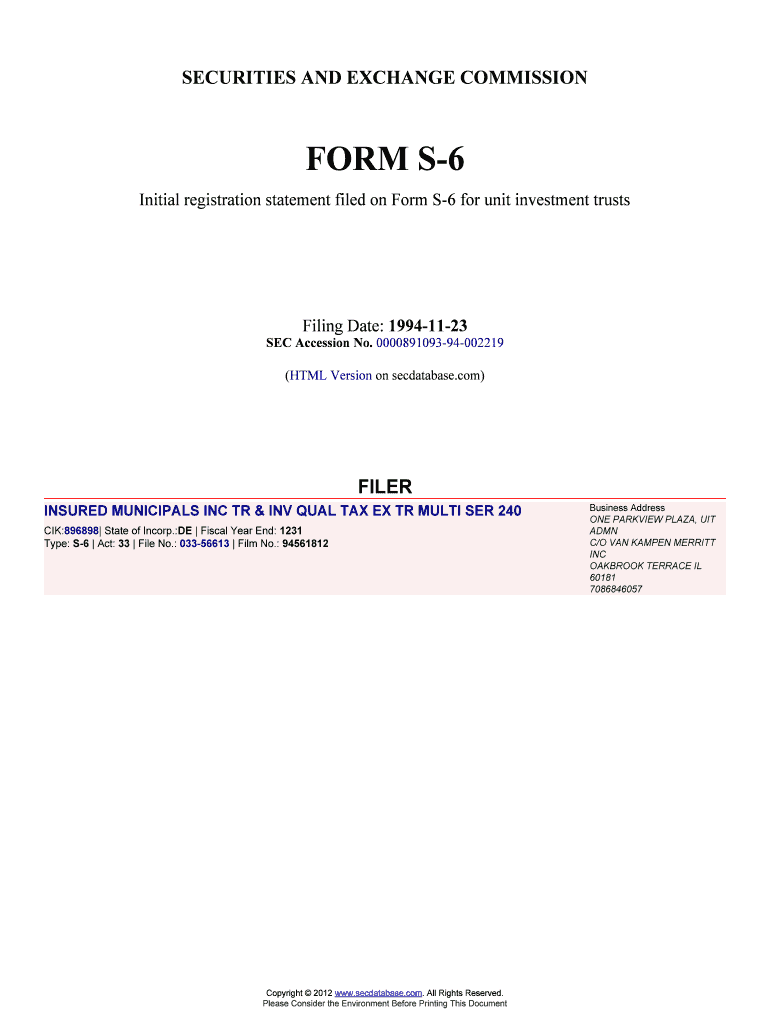 SECURITIES AND EXCHANGE COMMISSION

FORM S-6

Initial registration statement filed on Form S-6 for unit investment trusts

Filing Date: 1994-11-23
SEC Accession No. 0000891093-94-002219

(HTML Version on secdatabase.com)

FILER

INSURED MUNICIPALS INC TR & INV QUAL TAX EX TR MULTI SER 240

CIK:896898| State of Incorp.:DE | Fiscal Year End: 1231
Type: S-6 | Act: 33 | File No.: 033-56613 | Film No.: 94561812

Business Address
ONE PARKVIEW PLAZA, UIT ADMN
C/O VAN KAMPEN MERRITT INC
OAKBROOK TERRACE IL 60181
7086846057

Copyright © 2012 www.secdatabase.com. All Rights Reserved.
Please Consider the Environment Before Printing This Document